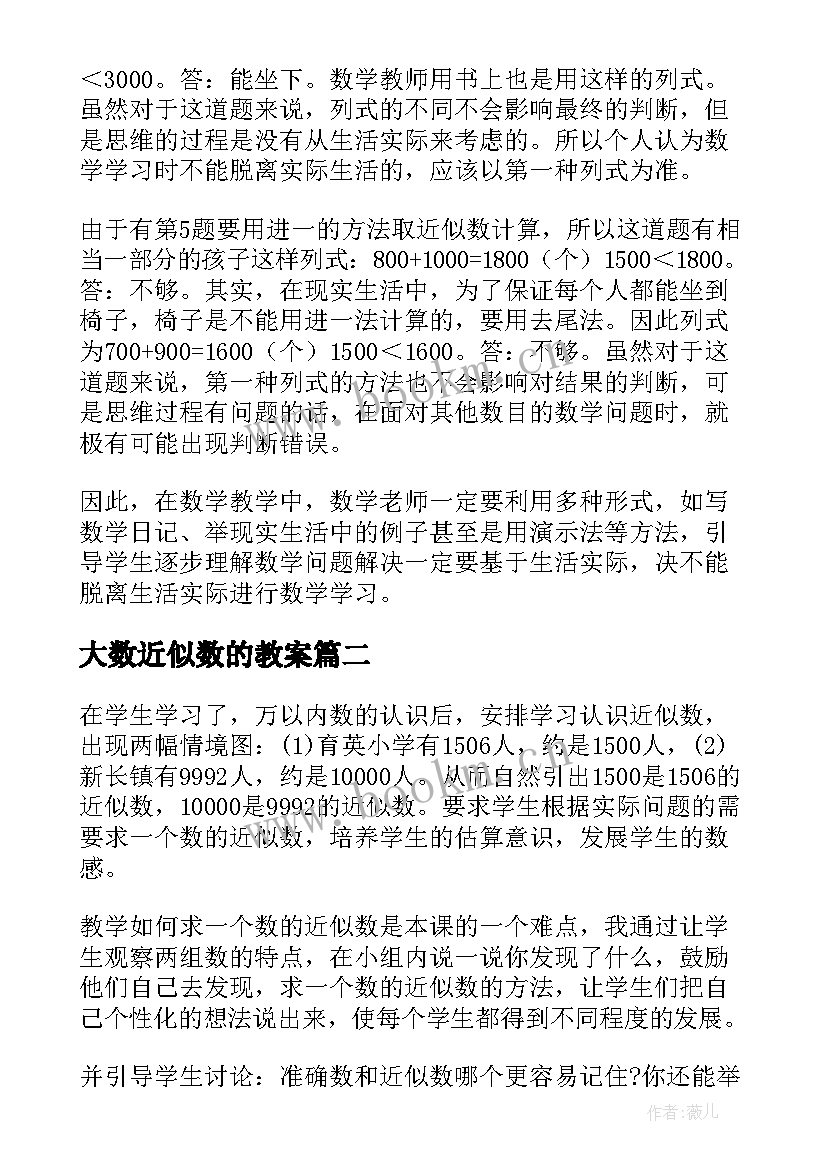 <3000。答：能坐下。数学教师用书上也是用这样的列式。虽然对于这道题来说，列式的不同不会影响最终的判断，但是思维的过程是没有从生活实际来考虑的。所以个人认为数学学习时不能脱离实际生活的，应该以第一种列式为准。

由于有第5题要用进一的方法取近似数计算，所以这道题有相当一部分的孩子这样列式：800+1000=1800（个）1500<1800。答：不够。其实，在现实生活中，为了保证每个人都能坐到椅子，椅子是不能用进一法计算的，要用去尾法。因此列式为700+900=1600（个）1500<1600。答：不够。虽然对于这道题来说，第一种列式的方法也不会影响对结果的判断，可是思维过程有问题的话，在面对其他数目的数学问题时，就极有可能出现判断错误。

因此，在数学教学中，数学老师一定要利用多种形式，如写数学日记、举现实生活中的例子甚至是用演示法等方法，引导学生逐步理解数学问题解决一定要基于生活实际，决不能脱离生活实际进行数学学习。

大数近似数的教案篇二

在学生学习了，万以内数的认识后，安排学习认识近似数，出现两幅情境图：(1)育英小学有1506人，约是1500人，(2)新长镇有9992人，约是10000人。从而自然引出1500是1506的近似数，10000是9992的近似数。要求学生根据实际问题的需要求一个数的近似数，培养学生的估算意识，发展学生的数感。

教学如何求一个数的近似数是本课的一个难点，我通过让学生观察两组数的特点，在小组内说一说你发现了什么，鼓励他们自己去发现，求一个数的近似数的方法，让学生们把自己个性化的想法说出来，使每个学生都得到不同程度的发展。

并引导学生讨论：准确数和近似数哪个更容易记住?你还能举

www.bookm.com

作者：薇儿